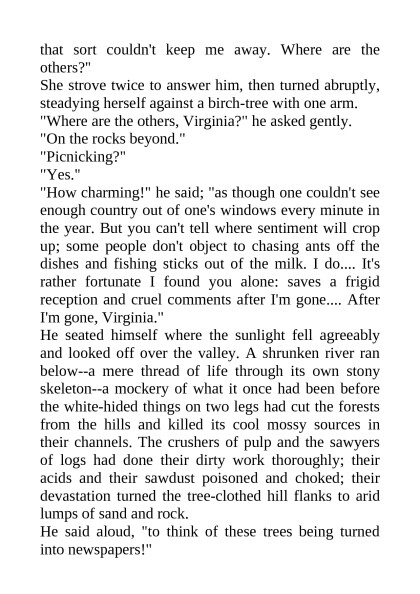 that sort couldn't keep me away. Where are the others?"
She strove twice to answer him, then turned abruptly, steadying herself against a birch-tree with one arm.
"Where are the others, Virginia?" he asked gently.
"On the rocks beyond."
"Picnicking?"
"Yes."
"How charming!" he said; "as though one couldn't see enough country out of one's windows every minute in the year. But you can't tell where sentiment will crop up; some people don't object to chasing ants off the dishes and fishing sticks out of the milk. I do.... It's rather fortunate I found you alone: saves a frigid reception and cruel comments after I'm gone.... After I'm gone, Virginia."
He seated himself where the sunlight fell agreeably and looked off over the valley. A shrunken river ran below--a mere thread of life through its own stony skeleton--a mockery of what it once had been before the white-hided things on two legs had cut the forests from the hills and killed its cool mossy sources in their channels. The crushers of pulp and the sawyers of logs had done their dirty work thoroughly; their acids and their sawdust poisoned and choked; their devastation turned the tree-clothed hill flanks to arid lumps of sand and rock.
He said aloud, "to think of these trees being turned into newspapers!"